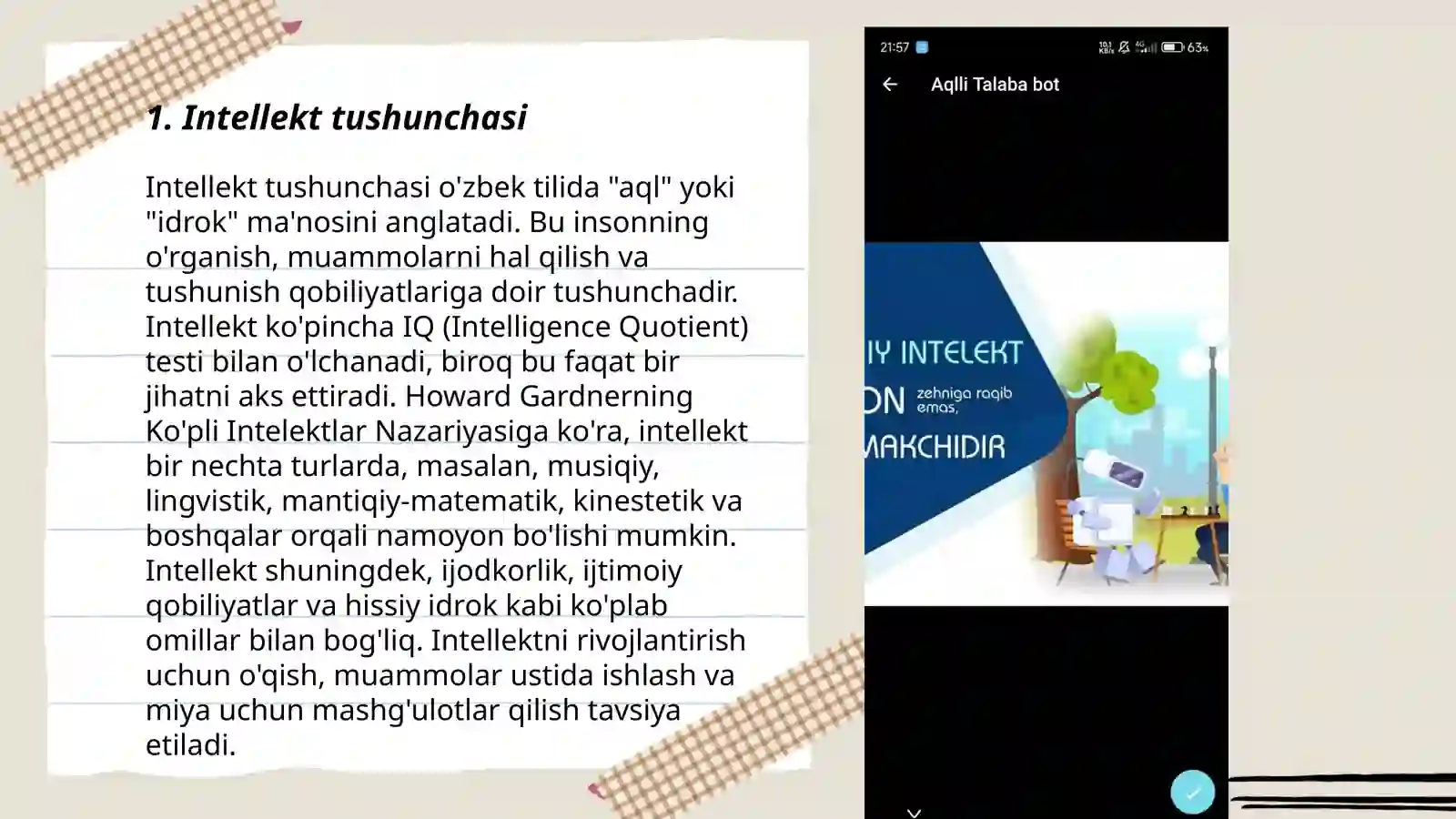 1. Intellekt tushunchasi

Intellekt tushunchasi o'zbek tilida "aql" yoki "idrok" ma'nosini anglatadi. Bu insonning o'rganish, muammolarni hal qilish va tushunish qobiliyatlariga doir tushunchadir. Intellekt ko'pincha IQ (Intelligence Quotient) testi bilan o'lchanadi, biroq bu faqat bir jihatni aks ettiradi. Howard Gardnerning Ko'pli Intelektlar Nazariyasiga ko'ra, intellekt bir nechta turlarda, masalan, musiqiy, lingvistik, mantiqiy-matematik, kinestetik va boshqalar orqali namoyon bo'lishi mumkin. Intellekt shuningdek, ijodkorlik, ijtimoiy qobiliyatlar va hissiy idrok kabi ko'plab omillar bilan bog'liq. Intellektni rivojlantirish uchun o'qish, muammolar ustida ishlash va miya uchun mashg'ulotlar qilish tavsiya etiladi.

21:57 63%

Aqlli Talaba bot

IY INTELEKT
ON zehniga raqib emas,
MAKCHIDIR